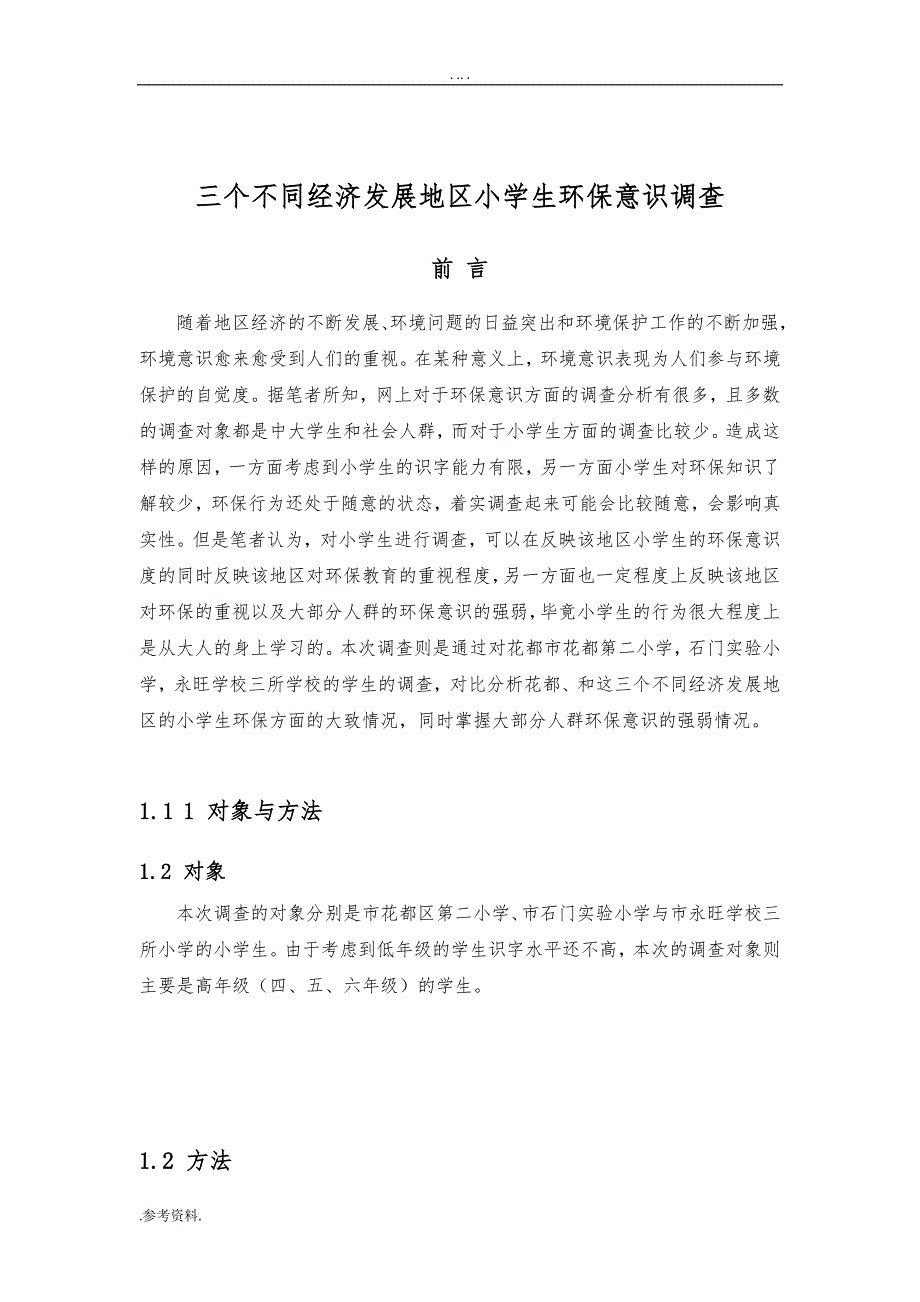 . . . .

三个不同经济发展地区小学生环保意识调查

前 言

随着地区经济的不断发展、环境问题的日益突出和环境保护工作的不断加强，环境意识愈来愈受到人们的重视。在某种意义上，环境意识表现为人们参与环境保护的自觉度。据笔者所知，网上对于环保意识方面的调查分析有很多，且多数的调查对象都是中大学生和社会人群，而对于小学生方面的调查比较少。造成这样的原因，一方面考虑到小学生的识字能力有限，另一方面小学生对环保知识了解较少，环保行为还处于随意的状态，着实调查起来可能会比较随意，会影响真实性。但是笔者认为，对小学生进行调查，可以在反映该地区小学生的环保意识度的同时反映该地区对环保教育的重视程度，另一方面也一定程度上反映该地区对环保的重视以及大部分人群的环保意识的强弱，毕竟小学生的行为很大程度上是从大人的身上学习的。本次调查则是通过对花都市花都第二小学，石门实验小学，永旺学校三所学校的学生的调查，对比分析花都、和这三个不同经济发展地区的小学生环保方面的大致情况，同时掌握大部分人群环保意识的强弱情况。

1.1 1 对象与方法

1.2 对象

本次调查的对象分别是市花都区第二小学、市石门实验小学与市永旺学校三所小学的小学生。由于考虑到低年级的学生识字水平还不高，本次的调查对象则主要是高年级（四、五、六年级）的学生。

1.2 方法

.参考资料.